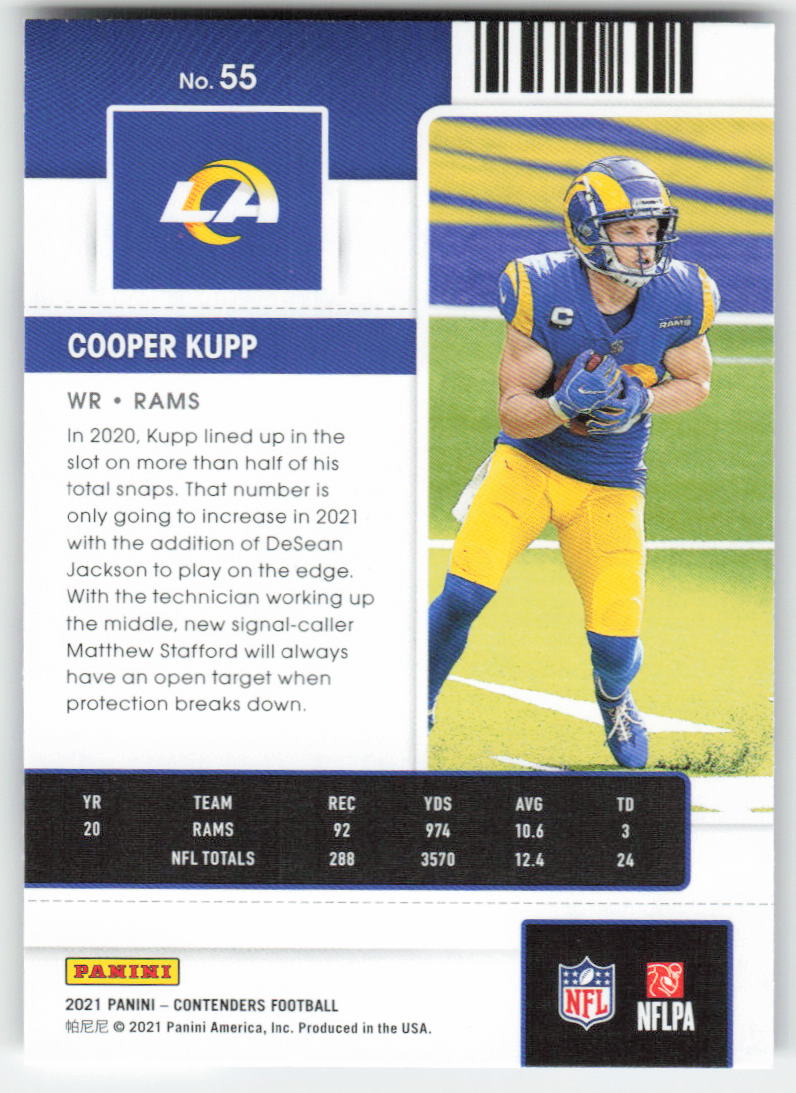 No. 55

LA

COOPER KUPP

WR • RAMS

In 2020, Kupp lined up in the slot on more than half of his total snaps. That number is only going to increase in 2021 with the addition of DeSean Jackson to play on the edge. With the technician working up the middle, new signal-caller Matthew Stafford will always have an open target when protection breaks down.

C
RAMS

| YR | TEAM | REC | YDS | AVG | TD |
|---|---|---|---|---|---|
| 20 | RAMS | 92 | 974 | 10.6 | 3 |
| | NFL TOTALS | 288 | 3570 | 12.4 | 24 |

PANINI
2021 PANINI – CONTENDERS FOOTBALL
帕尼尼 © 2021 Panini America, Inc. Produced in the USA.

NFL
NFLPA